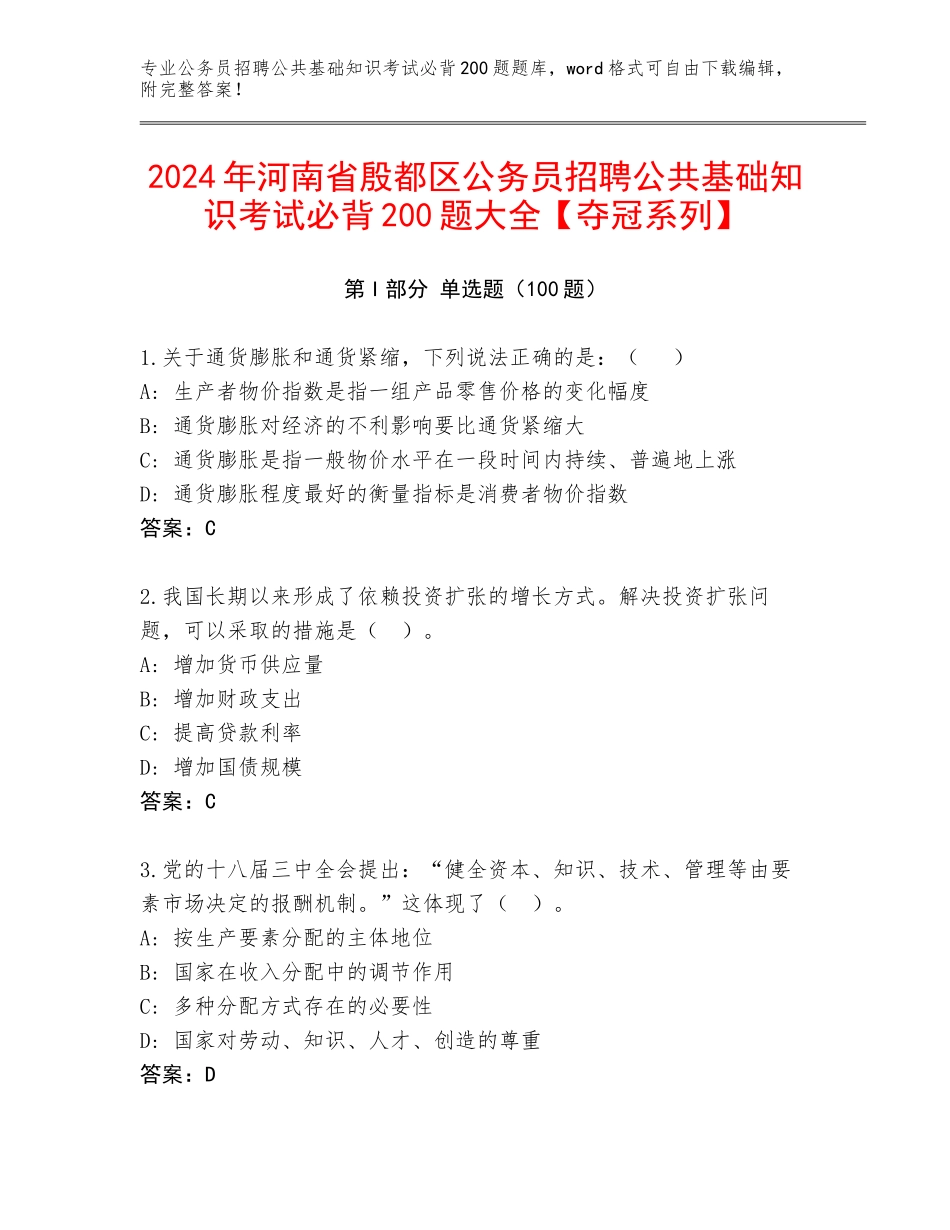 专业公务员招聘公共基础知识考试必背200题题库，word格式可自由下载编辑，附完整答案！

2024年河南省殷都区公务员招聘公共基础知识考试必背200题大全【夺冠系列】

第Ⅰ部分 单选题（100题）

1.关于通货膨胀和通货紧缩，下列说法正确的是：（　）
A：生产者物价指数是指一组产品零售价格的变化幅度
B：通货膨胀对经济的不利影响要比通货紧缩大
C：通货膨胀是指一般物价水平在一段时间内持续、普遍地上涨
D：通货膨胀程度最好的衡量指标是消费者物价指数
答案：C

2.我国长期以来形成了依赖投资扩张的增长方式。解决投资扩张问题，可以采取的措施是（　）。
A：增加货币供应量
B：增加财政支出
C：提高贷款利率
D：增加国债规模
答案：C

3.党的十八届三中全会提出：“健全资本、知识、技术、管理等由要素市场决定的报酬机制。”这体现了（　）。
A：按生产要素分配的主体地位
B：国家在收入分配中的调节作用
C：多种分配方式存在的必要性
D：国家对劳动、知识、人才、创造的尊重
答案：D